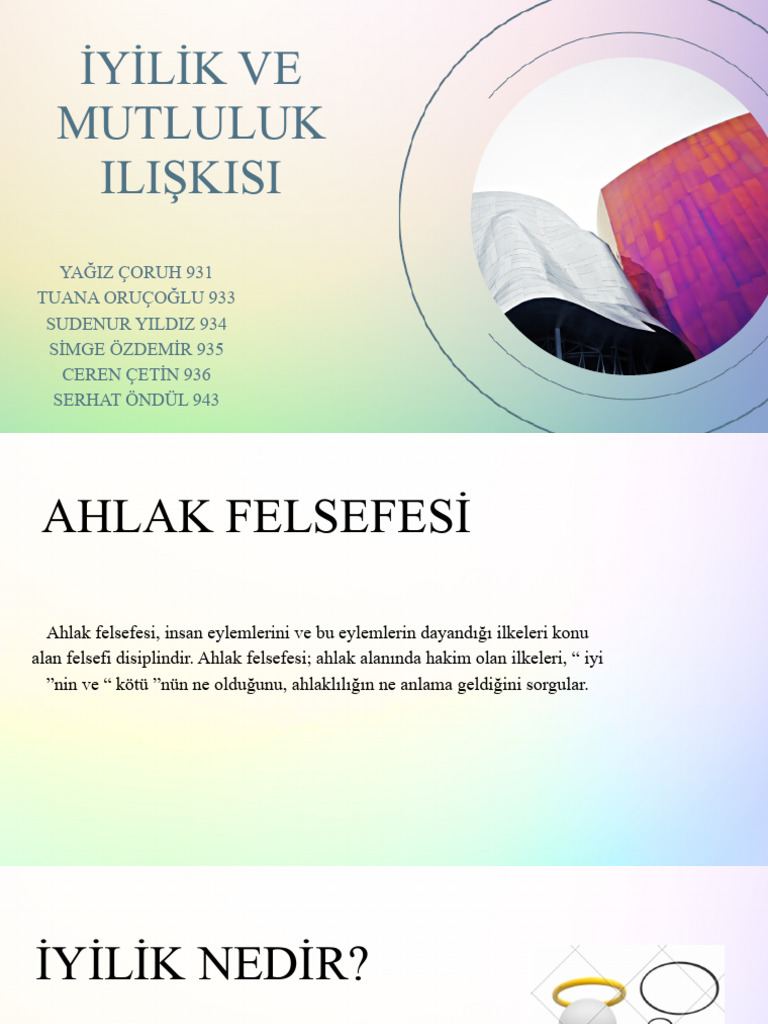 İYİLİK VE MUTLULUK ILIŞKISI

YAĞIZ ÇORUH 931
TUANA ORUÇOĞLU 933
SUDENUR YILDIZ 934
SİMGE ÖZDEMİR 935
CEREN ÇETİN 936
SERHAT ÖNDÜL 943

AHLAK FELSEFESİ

Ahlak felsefesi, insan eylemlerini ve bu eylemlerin dayandığı ilkeleri konu alan felsefi disiplindir. Ahlak felsefesi; ahlak alanında hakim olan ilkeleri, “ iyi ”nin ve “ kötü ”nün ne olduğunu, ahlaklılığın ne anlama geldiğini sorgular.

İYİLİK NEDİR?